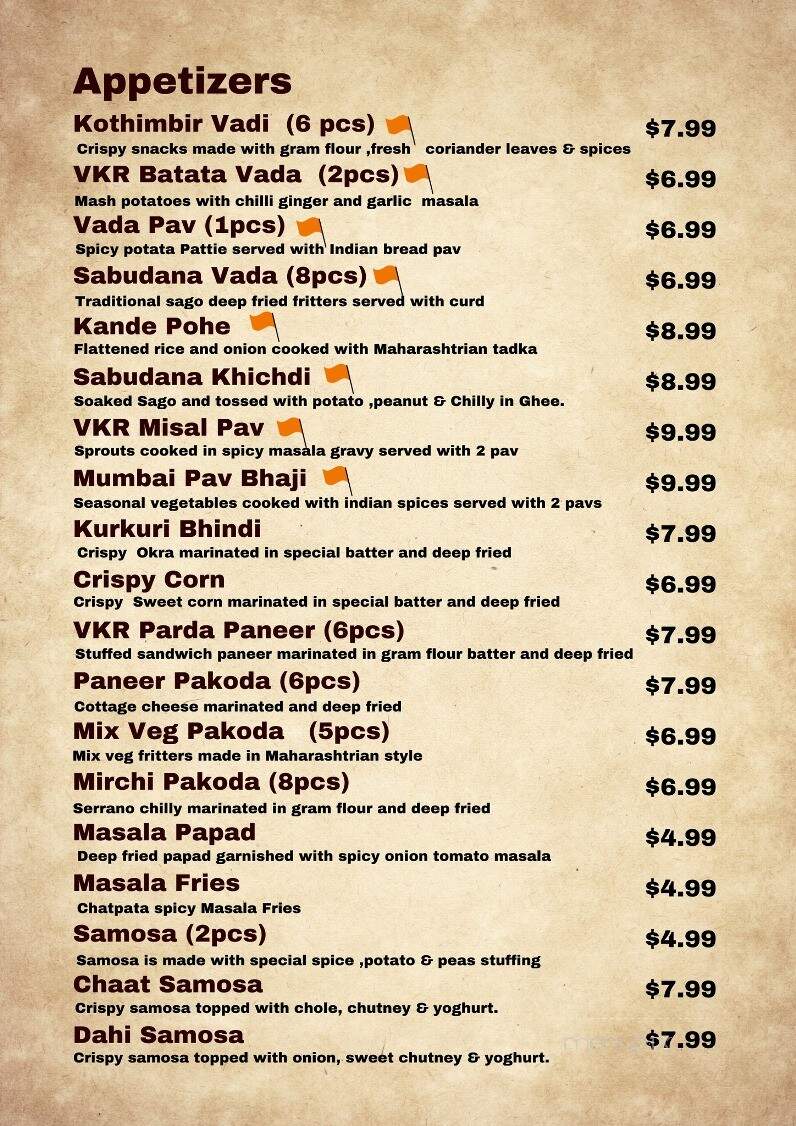 Appetizers

Kothimbir Vadi (6 pcs) $7.99
Crispy snacks made with gram flour ,fresh coriander leaves & spices

VKR Batata Vada (2pcs) $6.99
Mash potatoes with chilli ginger and garlic masala

Vada Pav (1pcs) $6.99
Spicy potata Pattie served with Indian bread pav

Sabudana Vada (8pcs) $6.99
Traditional sago deep fried fritters served with curd

Kande Pohe $8.99
Flattened rice and onion cooked with Maharashtrian tadka

Sabudana Khichdi $8.99
Soaked Sago and tossed with potato ,peanut & Chilly in Ghee.

VKR Misal Pav $9.99
Sprouts cooked in spicy masala gravy served with 2 pav

Mumbai Pav Bhaji $9.99
Seasonal vegetables cooked with indian spices served with 2 pavs

Kurkuri Bhindi $7.99
Crispy Okra marinated in special batter and deep fried

Crispy Corn $6.99
Crispy Sweet corn marinated in special batter and deep fried

VKR Parda Paneer (6pcs) $7.99
Stuffed sandwich paneer marinated in gram flour batter and deep fried

Paneer Pakoda (6pcs) $7.99
Cottage cheese marinated and deep fried

Mix Veg Pakoda (5pcs) $6.99
Mix veg fritters made in Maharashtrian style

Mirchi Pakoda (8pcs) $6.99
Serrano chilly marinated in gram flour and deep fried

Masala Papad $4.99
Deep fried papad garnished with spicy onion tomato masala

Masala Fries $4.99
Chatpata spicy Masala Fries

Samosa (2pcs) $4.99
Samosa is made with special spice ,potato & peas stuffing

Chaat Samosa $7.99
Crispy samosa topped with chole, chutney & yoghurt.

Dahi Samosa $7.99
Crispy samosa topped with onion, sweet chutney & yoghurt.